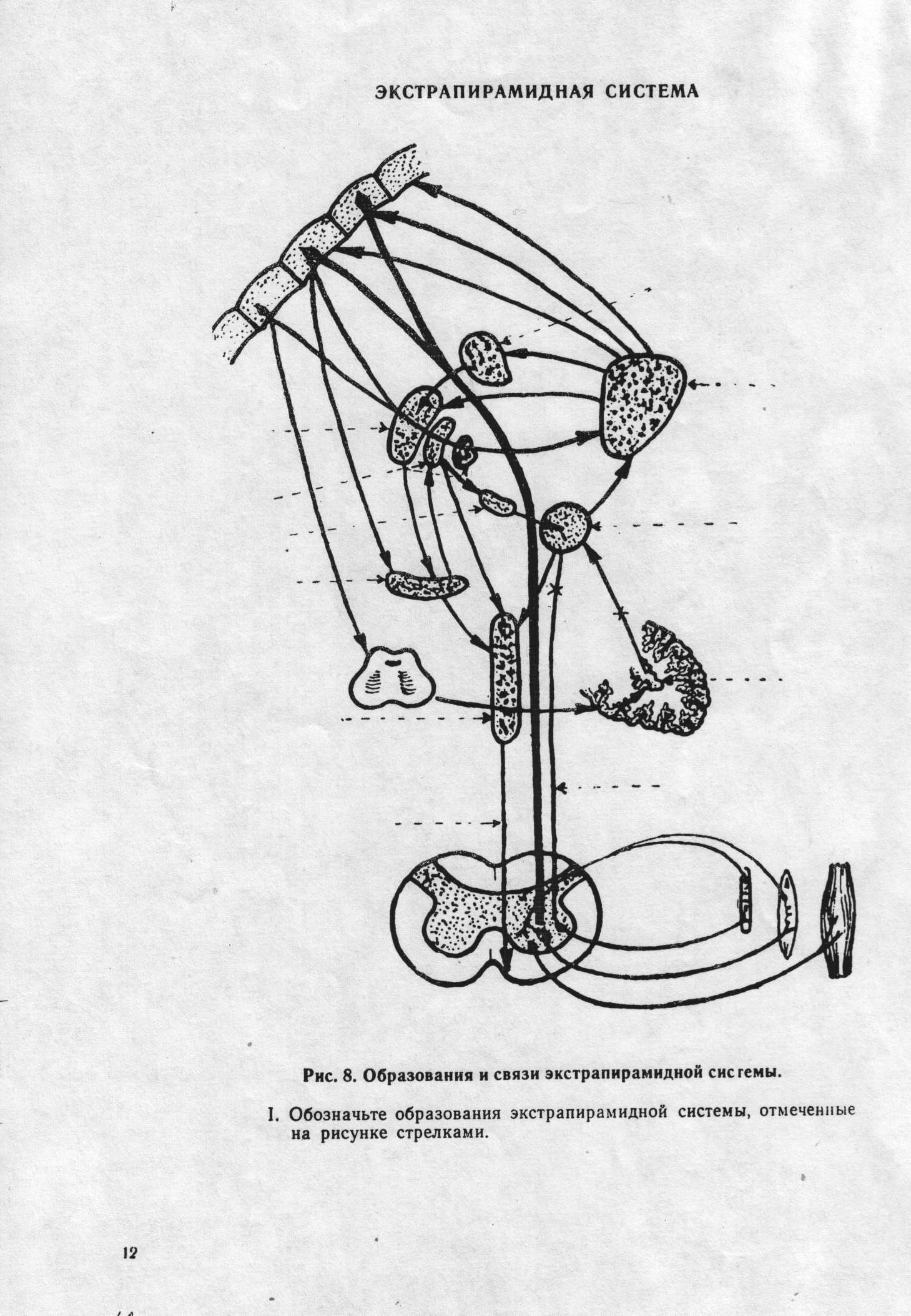 ЭКСТРАПИРАМИДНАЯ СИСТЕМА

Рис. 8. Образования и связи экстрапирамидной системы.

I. Обозначьте образования экстрапирамидной системы, отмеченные на рисунке стрелками.

12